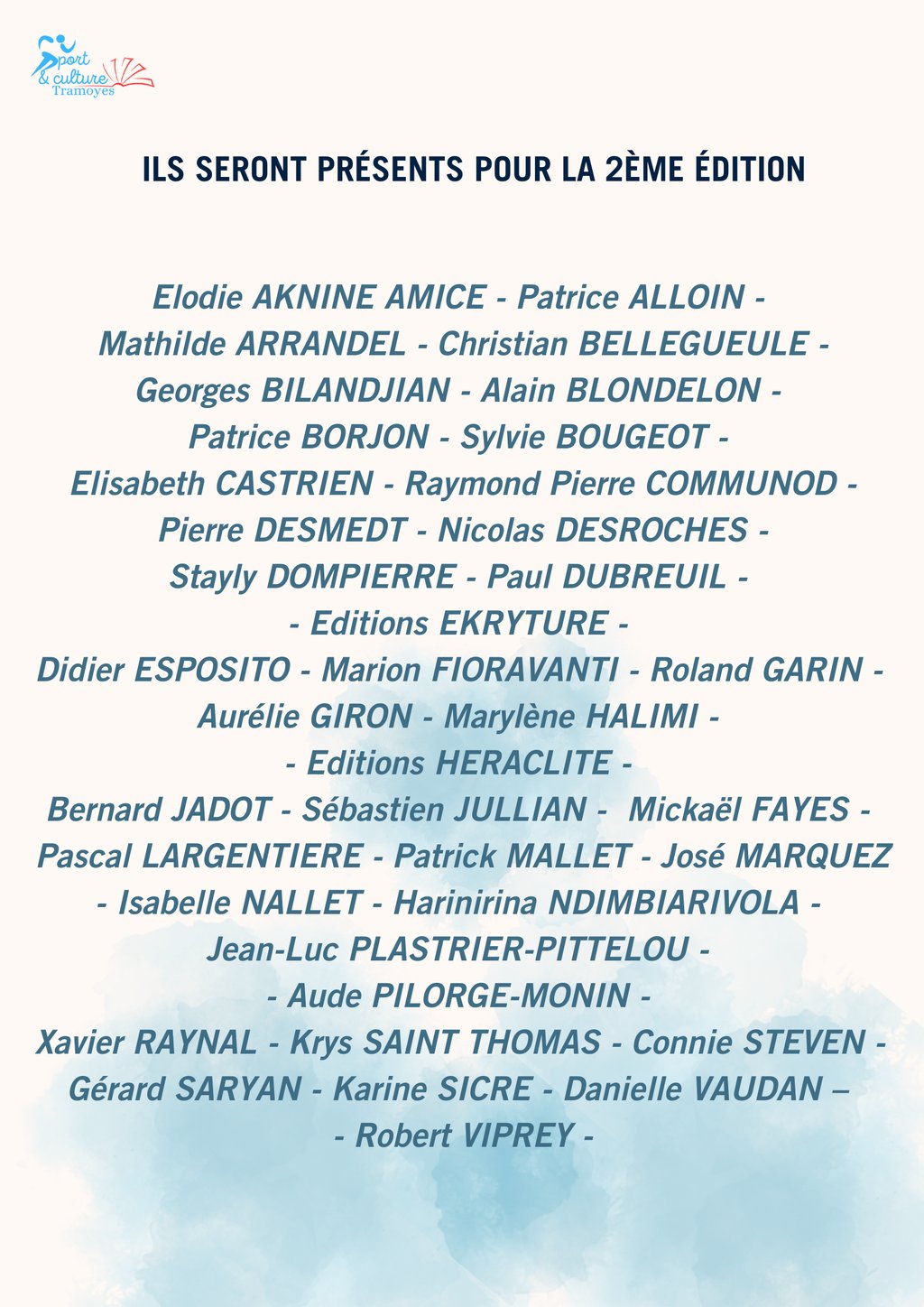 Sport
& culture
Tramoyes

ILS SERONT PRÉSENTS POUR LA 2ÈME ÉDITION

Elodie AKNINE AMICE - Patrice ALLOIN - Mathilde ARRANDEL - Christian BELLEGUEULE - Georges BILANDJIAN - Alain BLONDELON - Patrice BORJON - Sylvie BOUGEOT - Elisabeth CASTRIEN - Raymond Pierre COMMUNOD - Pierre DESMEDT - Nicolas DESROCHES - Stayly DOMPIERRE - Paul DUBREUIL - - Editions EKRYTURE - Didier ESPOSITO - Marion FIORAVANTI - Roland GARIN - Aurélie GIRON - Marylène HALIMI - - Editions HERACLITE - Bernard JADOT - Sébastien JULLIAN - Mickaël FAYES - Pascal LARGENTIERE - Patrick MALLET - José MARQUEZ - Isabelle NALLET - Harinirina NDIMBIARIVOLA - Jean-Luc PLASTRIER-PITTELOU - - Aude PILORGE-MONIN - Xavier RAYNAL - Krys SAINT THOMAS - Connie STEVEN - Gérard SARYAN - Karine SICRE - Danielle VAUDAN – - Robert VIPREY -